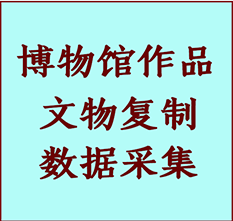 博物馆作品
文物复制
数据采集